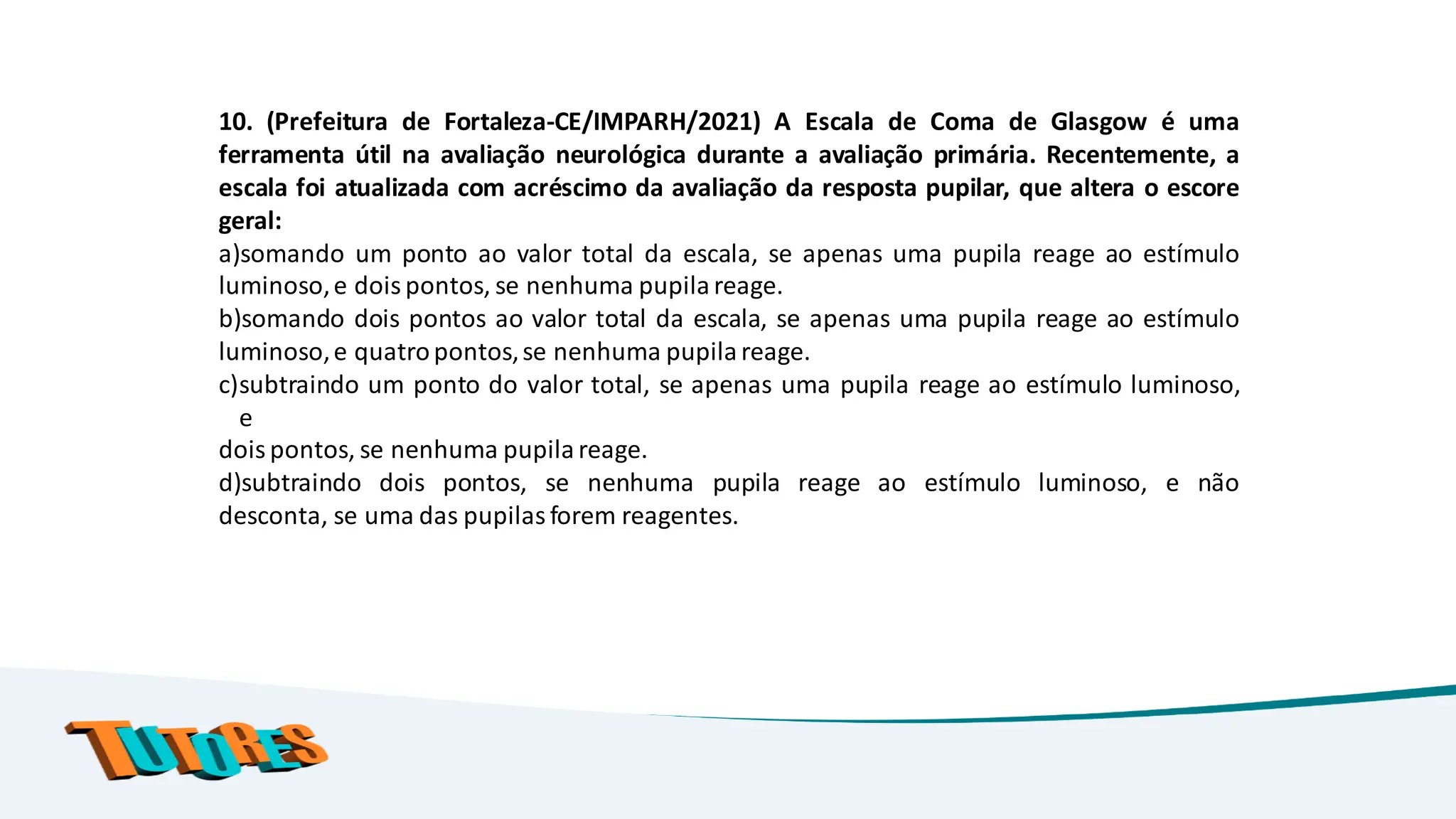 10. (Prefeitura de Fortaleza-CE/IMPARH/2021) A Escala de Coma de Glasgow é uma ferramenta útil na avaliação neurológica durante a avaliação primária. Recentemente, a escala foi atualizada com acréscimo da avaliação da resposta pupilar, que altera o escore geral:
a)somando um ponto ao valor total da escala, se apenas uma pupila reage ao estímulo luminoso, e dois pontos, se nenhuma pupila reage.
b)somando dois pontos ao valor total da escala, se apenas uma pupila reage ao estímulo luminoso, e quatro pontos, se nenhuma pupila reage.
c)subtraindo um ponto do valor total, se apenas uma pupila reage ao estímulo luminoso, e
dois pontos, se nenhuma pupila reage.
d)subtraindo dois pontos, se nenhuma pupila reage ao estímulo luminoso, e não desconta, se uma das pupilas forem reagentes.

TUTORES